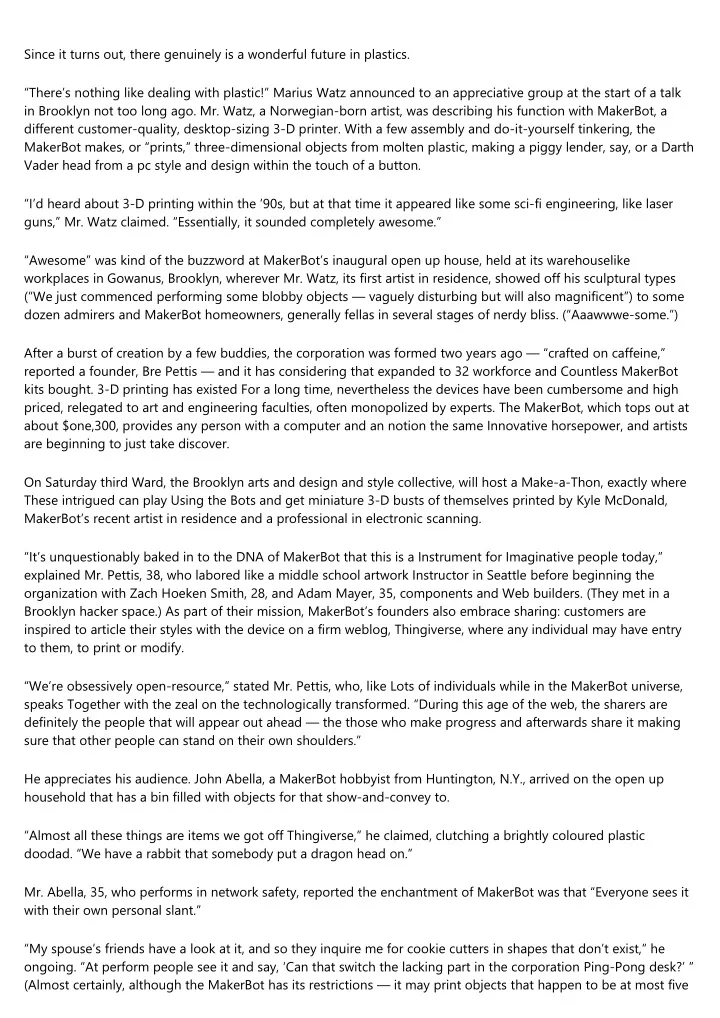 Since it turns out, there genuinely is a wonderful future in plastics.

"There's nothing like dealing with plastic!" Marius Watz announced to an appreciative group at the start of a talk in Brooklyn not too long ago. Mr. Watz, a Norwegian-born artist, was describing his function with MakerBot, a different customer-quality, desktop-sizing 3-D printer. With a few assembly and do-it-yourself tinkering, the MakerBot makes, or "prints," three-dimensional objects from molten plastic, making a piggy lender, say, or a Darth Vader head from a pc style and design within the touch of a button.

"I'd heard about 3-D printing within the '90s, but at that time it appeared like some sci-fi engineering, like laser guns," Mr. Watz claimed. "Essentially, it sounded completely awesome."

"Awesome" was kind of the buzzword at MakerBot's inaugural open up house, held at its warehouselike workplaces in Gowanus, Brooklyn, wherever Mr. Watz, its first artist in residence, showed off his sculptural types ("We just commenced performing some blobby objects — vaguely disturbing but will also magnificent") to some dozen admirers and MakerBot homeowners, generally fellas in several stages of nerdy bliss. ("Aaawwwe-some.")

After a burst of creation by a few buddies, the corporation was formed two years ago — "crafted on caffeine," reported a founder, Bre Pettis — and it has considering that expanded to 32 workforce and Countless MakerBot kits bought. 3-D printing has existed For a long time, nevertheless the devices have been cumbersome and high priced, relegated to art and engineering faculties, often monopolized by experts. The MakerBot, which tops out at about $one,300, provides any person with a computer and an notion the same Innovative horsepower, and artists are beginning to just take discover.

On Saturday third Ward, the Brooklyn arts and design and style collective, will host a Make-a-Thon, exactly where These intrigued can play Using the Bots and get miniature 3-D busts of themselves printed by Kyle McDonald, MakerBot's recent artist in residence and a professional in electronic scanning.

"It's unquestionably baked in to the DNA of MakerBot that this is a Instrument for Imaginative people today," explained Mr. Pettis, 38, who labored like a middle school artwork Instructor in Seattle before beginning the organization with Zach Hoeken Smith, 28, and Adam Mayer, 35, components and Web builders. (They met in a Brooklyn hacker space.) As part of their mission, MakerBot's founders also embrace sharing: customers are inspired to article their styles with the device on a firm weblog, Thingiverse, where any individual may have entry to them, to print or modify.

"We're obsessively open-resource," stated Mr. Pettis, who, like Lots of individuals while in the MakerBot universe, speaks Together with the zeal on the technologically transformed. "During this age of the web, the sharers are definitely the people that will appear out ahead — the those who make progress and afterwards share it making sure that other people can stand on their own shoulders."

He appreciates his audience. John Abella, a MakerBot hobbyist from Huntington, N.Y., arrived on the open up household that has a bin filled with objects for that show-and-convey to.

"Almost all these things are items we got off Thingiverse," he claimed, clutching a brightly coloured plastic doodad. "We have a rabbit that somebody put a dragon head on."

Mr. Abella, 35, who performs in network safety, reported the enchantment of MakerBot was that "Everyone sees it with their own personal slant."

"My spouse's friends have a look at it, and so they inquire me for cookie cutters in shapes that don't exist," he ongoing. "At perform people see it and say, 'Can that switch the lacking part in the corporation Ping-Pong desk?' " (Almost certainly, although the MakerBot has its restrictions — it may print objects that happen to be at most five